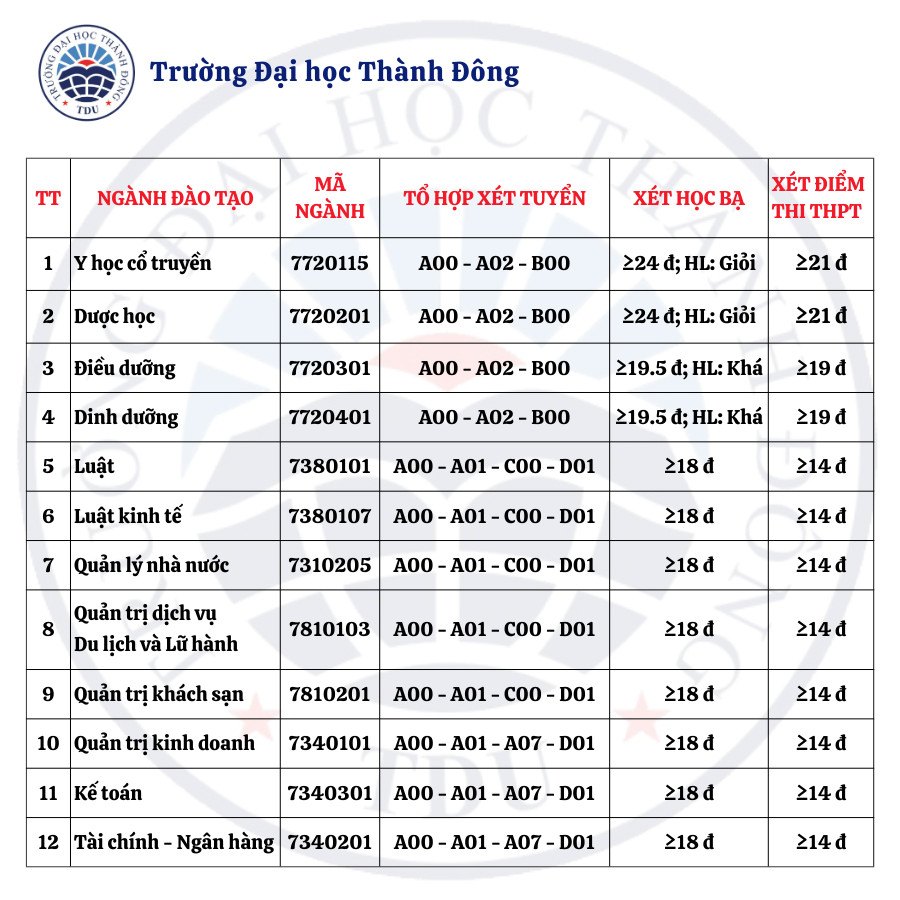 TRƯỜNG ĐẠI HỌC THÀNH ĐÔNG TDU

Trường Đại học Thành Đông

| TT | NGÀNH ĐÀO TẠO | MÃ NGÀNH | TỔ HỢP XÉT TUYỂN | XÉT HỌC BẠ | XÉT ĐIỂM THI THPT |
|---|---|---|---|---|---|
| 1 | Y học cổ truyền | 7720115 | A00 - A02 - B00 | ≥24 đ; HL: Giỏi | ≥21 đ |
| 2 | Dược học | 7720201 | A00 - A02 - B00 | ≥24 đ; HL: Giỏi | ≥21 đ |
| 3 | Điều dưỡng | 7720301 | A00 - A02 - B00 | ≥19.5 đ; HL: Khá | ≥19 đ |
| 4 | Dinh dưỡng | 7720401 | A00 - A02 - B00 | ≥19.5 đ; HL: Khá | ≥19 đ |
| 5 | Luật | 7380101 | A00 - A01 - C00 - D01 | ≥18 đ | ≥14 đ |
| 6 | Luật kinh tế | 7380107 | A00 - A01 - C00 - D01 | ≥18 đ | ≥14 đ |
| 7 | Quản lý nhà nước | 7310205 | A00 - A01 - C00 - D01 | ≥18 đ | ≥14 đ |
| 8 | Quản trị dịch vụ Du lịch và Lữ hành | 7810103 | A00 - A01 - C00 - D01 | ≥18 đ | ≥14 đ |
| 9 | Quản trị khách sạn | 7810201 | A00 - A01 - C00 - D01 | ≥18 đ | ≥14 đ |
| 10 | Quản trị kinh doanh | 7340101 | A00 - A01 - A07 - D01 | ≥18 đ | ≥14 đ |
| 11 | Kế toán | 7340301 | A00 - A01 - A07 - D01 | ≥18 đ | ≥14 đ |
| 12 | Tài chính - Ngân hàng | 7340201 | A00 - A01 - A07 - D01 | ≥18 đ | ≥14 đ |